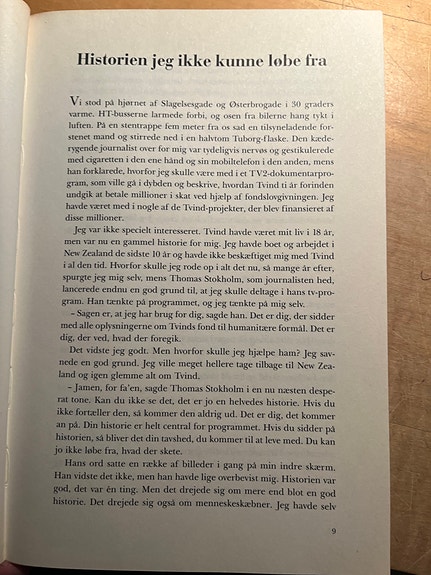 Historien jeg ikke kunne løbe fra

Vi stod på hjørnet af Slagelsesgade og Østerbrogade i 30 graders varme. HT-busserne larmede forbi, og osen fra bilerne hang tykt i luften. På en stentrappe fem meter fra os sad en tilsyneladende forstenet mand og stirrede ned i en halvtom Tuborg-flaske. Den kæderygende journalist over for mig var tydeligvis nervøs og gestikulerede med cigaretten i den ene hånd og sin mobiltelefon i den anden, mens han forklarede, hvorfor jeg skulle være med i et TV2-dokumentarprogram, som ville gå i dybden og beskrive, hvordan Tvind ti år forinden undgik at betale millioner i skat ved hjælp af fondslovgivningen. Jeg havde været med i nogle af de Tvind-projekter, der blev finansieret af disse millioner.

Jeg var ikke specielt interesseret. Tvind havde været mit liv i 18 år, men var nu en gammel historie for mig. Jeg havde boet og arbejdet i New Zealand de sidste 10 år og havde ikke beskæftiget mig med Tvind i al den tid. Hvorfor skulle jeg rode op i alt det nu, så mange år efter, spurgte jeg mig selv, mens Thomas Stokholm, som journalisten hed, lancerede endnu en god grund til, at jeg skulle deltage i hans tv-program. Han tænkte på programmet, og jeg tænkte på mig selv.

– Sagen er, at jeg har brug for dig, sagde han. Det er dig, der sidder med alle oplysningerne om Tvinds fond til humanitære formål. Det er dig, der ved, hvad der foregik.

Det vidste jeg godt. Men hvorfor skulle jeg hjælpe ham? Jeg savnede en god grund. Jeg ville meget hellere tage tilbage til New Zealand og igen glemme alt om Tvind.

– Jamen, for fa'en, sagde Thomas Stokholm i en nu næsten desperat tone. Kan du ikke se det, det er jo en helvedes historie. Hvis du ikke fortæller den, så kommer den aldrig ud. Det er dig, det kommer an på. Din historie er helt central for programmet. Hvis du sidder på historien, så bliver det din tavshed, du kommer til at leve med. Du kan jo ikke løbe fra, hvad der skete.

Hans ord satte en række af billeder i gang på min indre skærm. Han vidste det ikke, men han havde lige overbevist mig. Historien var god, det var én ting. Men det drejede sig om mere end blot en god historie. Det drejede sig også om menneskeskæbner. Jeg havde selv

9